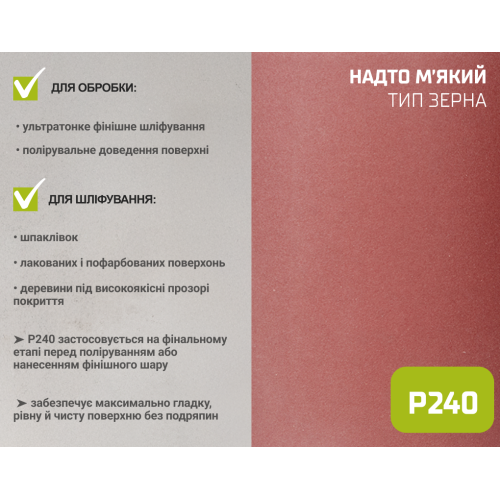 ДЛЯ ОБРОБКИ:

• ультратонке фінішне шліфування

• полірувальне доведення поверхні

ДЛЯ ШЛІФУВАННЯ:

• шпаклівок

• лакованих і пофарбованих поверхонь

• деревини під високоякісні прозорі покриття

➤ P240 застосовується на фінальному етапі перед поліруванням або нанесенням фінішного шару

➤ забезпечує максимально гладку, рівну й чисту поверхню без подряпин

НАДТО М'ЯКИЙ
ТИП ЗЕРНА

P240